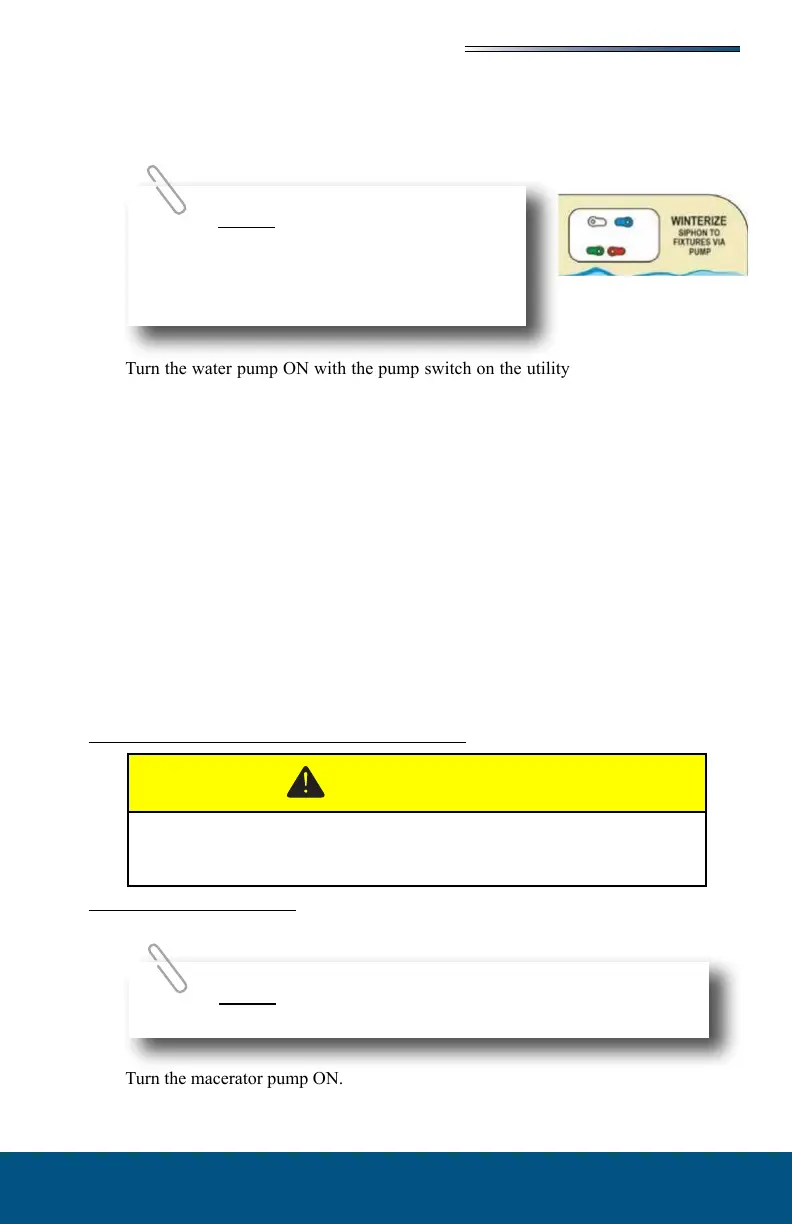 WINTERIZE
SIPHON TO
FIXTURES VIA
PUMP

Turn the water pump ON with the pump switch on the utility

Turn the macerator pump ON.